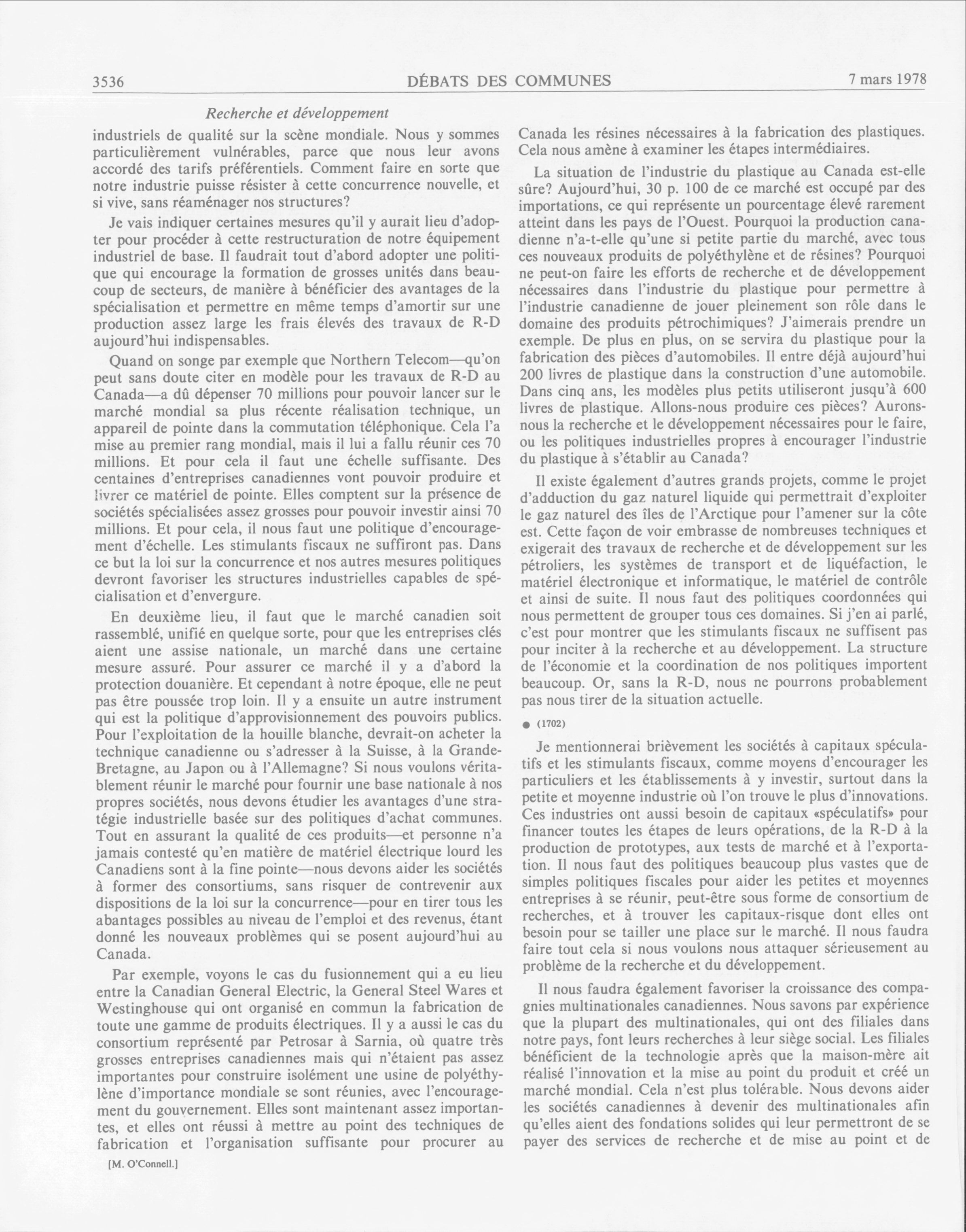 3536 DÉBATS DES COMMUNES 7 mars 1978

Recherche et développement

industriels de qualité sur la scène mondiale. Nous y sommes particulièrement vulnérables, parce que nous leur avons accordé des tarifs préférentiels. Comment faire en sorte que notre industrie puisse résister à cette concurrence nouvelle, et si vive, sans réaménager nos structures?

Je vais indiquer certaines mesures qu'il y aurait lieu d'adopter pour procéder à cette restructuration de notre équipement industriel de base. Il faudrait tout d'abord adopter une politique qui encourage la formation de grosses unités dans beaucoup de secteurs, de manière à bénéficier des avantages de la spécialisation et permettre en même temps d'amortir sur une production assez large les frais élevés des travaux de R-D aujourd'hui indispensables.

Quand on songe par exemple que Northern Telecom—qu'on peut sans doute citer en modèle pour les travaux de R-D au Canada—a dû dépenser 70 millions pour pouvoir lancer sur le marché mondial sa plus récente réalisation technique, un appareil de pointe dans la commutation téléphonique. Cela l'a mise au premier rang mondial, mais il lui a fallu réunir ces 70 millions. Et pour cela il faut une échelle suffisante. Des centaines d'entreprises canadiennes vont pouvoir produire et livrer ce matériel de pointe. Elles comptent sur la présence de sociétés spécialisées assez grosses pour pouvoir investir ainsi 70 millions. Et pour cela, il nous faut une politique d'encouragement d'échelle. Les stimulants fiscaux ne suffiront pas. Dans ce but la loi sur la concurrence et nos autres mesures politiques devront favoriser les structures industrielles capables de spécialisation et d'envergure.

En deuxième lieu, il faut que le marché canadien soit rassemblé, unifié en quelque sorte, pour que les entreprises clés aient une assise nationale, un marché dans une certaine mesure assuré. Pour assurer ce marché il y a d'abord la protection douanière. Et cependant à notre époque, elle ne peut pas être poussée trop loin. Il y a ensuite un autre instrument qui est la politique d'approvisionnement des pouvoirs publics. Pour l'exploitation de la houille blanche, devrait-on acheter la technique canadienne ou s'adresser à la Suisse, à la Grande-Bretagne, au Japon ou à l'Allemagne? Si nous voulons véritablement réunir le marché pour fournir une base nationale à nos propres sociétés, nous devons étudier les avantages d'une stratégie industrielle basée sur des politiques d'achat communes. Tout en assurant la qualité de ces produits—et personne n'a jamais contesté qu'en matière de matériel électrique lourd les Canadiens sont à la fine pointe—nous devons aider les sociétés à former des consortiums, sans risquer de contrevenir aux dispositions de la loi sur la concurrence—pour en tirer tous les abantages possibles au niveau de l'emploi et des revenus, étant donné les nouveaux problèmes qui se posent aujourd'hui au Canada.

Par exemple, voyons le cas du fusionnement qui a eu lieu entre la Canadian General Electric, la General Steel Wares et Westinghouse qui ont organisé en commun la fabrication de toute une gamme de produits électriques. Il y a aussi le cas du consortium représenté par Petrosar à Sarnia, où quatre très grosses entreprises canadiennes mais qui n'étaient pas assez importantes pour construire isolément une usine de polyéthylène d'importance mondiale se sont réunies, avec l'encouragement du gouvernement. Elles sont maintenant assez importantes, et elles ont réussi à mettre au point des techniques de fabrication et l'organisation suffisante pour procurer au

[M. O'Connell.]

Canada les résines nécessaires à la fabrication des plastiques. Cela nous amène à examiner les étapes intermédiaires.

La situation de l'industrie du plastique au Canada est-elle sûre? Aujourd'hui, 30 p. 100 de ce marché est occupé par des importations, ce qui représente un pourcentage élevé rarement atteint dans les pays de l'Ouest. Pourquoi la production canadienne n'a-t-elle qu'une si petite partie du marché, avec tous ces nouveaux produits de polyéthylène et de résines? Pourquoi ne peut-on faire les efforts de recherche et de développement nécessaires dans l'industrie du plastique pour permettre à l'industrie canadienne de jouer pleinement son rôle dans le domaine des produits pétrochimiques? J'aimerais prendre un exemple. De plus en plus, on se servira du plastique pour la fabrication des pièces d'automobiles. Il entre déjà aujourd'hui 200 livres de plastique dans la construction d'une automobile. Dans cinq ans, les modèles plus petits utiliseront jusqu'à 600 livres de plastique. Allons-nous produire ces pièces? Aurons-nous la recherche et le développement nécessaires pour le faire, ou les politiques industrielles propres à encourager l'industrie du plastique à s'établir au Canada?

Il existe également d'autres grands projets, comme le projet d'adduction du gaz naturel liquide qui permettrait d'exploiter le gaz naturel des îles de l'Arctique pour l'amener sur la côte est. Cette façon de voir embrasse de nombreuses techniques et exigerait des travaux de recherche et de développement sur les pétroliers, les systèmes de transport et de liquéfaction, le matériel électronique et informatique, le matériel de contrôle et ainsi de suite. Il nous faut des politiques coordonnées qui nous permettent de grouper tous ces domaines. Si j'en ai parlé, c'est pour montrer que les stimulants fiscaux ne suffisent pas pour inciter à la recherche et au développement. La structure de l'économie et la coordination de nos politiques importent beaucoup. Or, sans la R-D, nous ne pourrons probablement pas nous tirer de la situation actuelle.

● (1702)

Je mentionnerai brièvement les sociétés à capitaux spéculatifs et les stimulants fiscaux, comme moyens d'encourager les particuliers et les établissements à y investir, surtout dans la petite et moyenne industrie où l'on trouve le plus d'innovations. Ces industries ont aussi besoin de capitaux «spéculatifs» pour financer toutes les étapes de leurs opérations, de la R-D à la production de prototypes, aux tests de marché et à l'exportation. Il nous faut des politiques beaucoup plus vastes que de simples politiques fiscales pour aider les petites et moyennes entreprises à se réunir, peut-être sous forme de consortium de recherches, et à trouver les capitaux-risque dont elles ont besoin pour se tailler une place sur le marché. Il nous faudra faire tout cela si nous voulons nous attaquer sérieusement au problème de la recherche et du développement.

Il nous faudra également favoriser la croissance des compagnies multinationales canadiennes. Nous savons par expérience que la plupart des multinationales, qui ont des filiales dans notre pays, font leurs recherches à leur siège social. Les filiales bénéficient de la technologie après que la maison-mère ait réalisé l'innovation et la mise au point du produit et créé un marché mondial. Cela n'est plus tolérable. Nous devons aider les sociétés canadiennes à devenir des multinationales afin qu'elles aient des fondations solides qui leur permettront de se payer des services de recherche et de mise au point et de